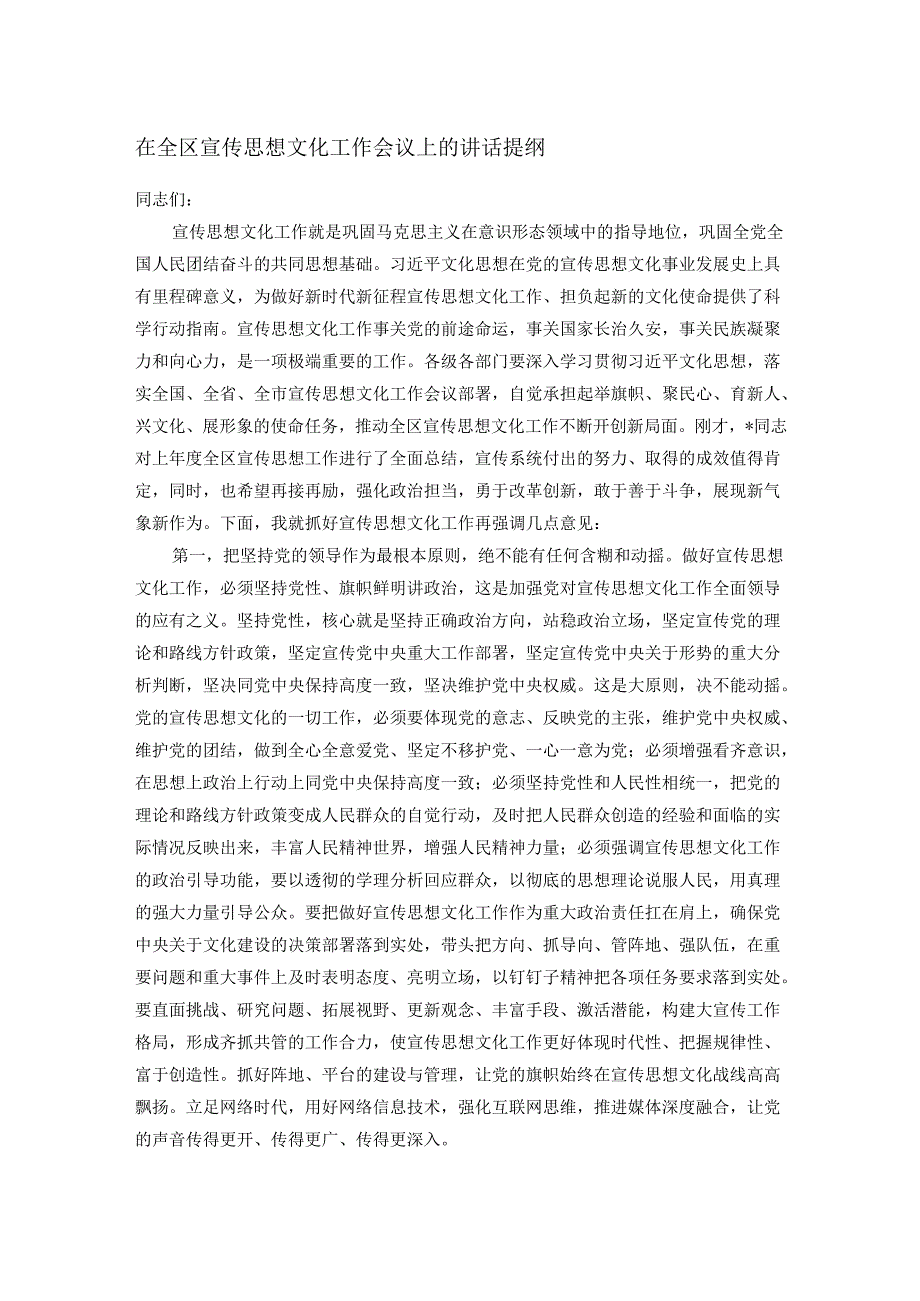 在全区宣传思想文化工作会议上的讲话提纲

同志们：

宣传思想文化工作就是巩固马克思主义在意识形态领域中的指导地位，巩固全党全国人民团结奋斗的共同思想基础。习近平文化思想在党的宣传思想文化事业发展史上具有里程碑意义，为做好新时代新征程宣传思想文化工作、担负起新的文化使命提供了科学行动指南。宣传思想文化工作事关党的前途命运，事关国家长治久安，事关民族凝聚力和向心力，是一项极端重要的工作。各级各部门要深入学习贯彻习近平文化思想，落实全国、全省、全市宣传思想文化工作会议部署，自觉承担起举旗帜、聚民心、育新人、兴文化、展形象的使命任务，推动全区宣传思想文化工作不断开创新局面。刚才，*同志对上年度全区宣传思想工作进行了全面总结，宣传系统付出的努力、取得的成效值得肯定，同时，也希望再接再励，强化政治担当，勇于改革创新，敢于善于斗争，展现新气象新作为。下面，我就抓好宣传思想文化工作再强调几点意见：

第一，把坚持党的领导作为最根本原则，绝不能有任何含糊和动摇。做好宣传思想文化工作，必须坚持党性、旗帜鲜明讲政治，这是加强党对宣传思想文化工作全面领导的应有之义。坚持党性，核心就是坚持正确政治方向，站稳政治立场，坚定宣传党的理论和路线方针政策，坚定宣传党中央重大工作部署，坚定宣传党中央关于形势的重大分析判断，坚决同党中央保持高度一致，坚决维护党中央权威。这是大原则，决不能动摇。党的宣传思想文化的一切工作，必须要体现党的意志、反映党的主张，维护党中央权威、维护党的团结，做到全心全意爱党、坚定不移护党、一心一意为党；必须增强看齐意识，在思想上政治上行动上同党中央保持高度一致；必须坚持党性和人民性相统一，把党的理论和路线方针政策变成人民群众的自觉行动，及时把人民群众创造的经验和面临的实际情况反映出来，丰富人民精神世界，增强人民精神力量；必须强调宣传思想文化工作的政治引导功能，要以透彻的学理分析回应群众，以彻底的思想理论说服人民，用真理的强大力量引导公众。要把做好宣传思想文化工作作为重大政治责任扛在肩上，确保党中央关于文化建设的决策部署落到实处，带头把方向、抓导向、管阵地、强队伍，在重要问题和重大事件上及时表明态度、亮明立场，以钉钉子精神把各项任务要求落到实处。要直面挑战、研究问题、拓展视野、更新观念、丰富手段、激活潜能，构建大宣传工作格局，形成齐抓共管的工作合力，使宣传思想文化工作更好体现时代性、把握规律性、富于创造性。抓好阵地、平台的建设与管理，让党的旗帜始终在宣传思想文化战线高高飘扬。立足网络时代，用好网络信息技术，强化互联网思维，推进媒体深度融合，让党的声音传得更开、传得更广、传得更深入。